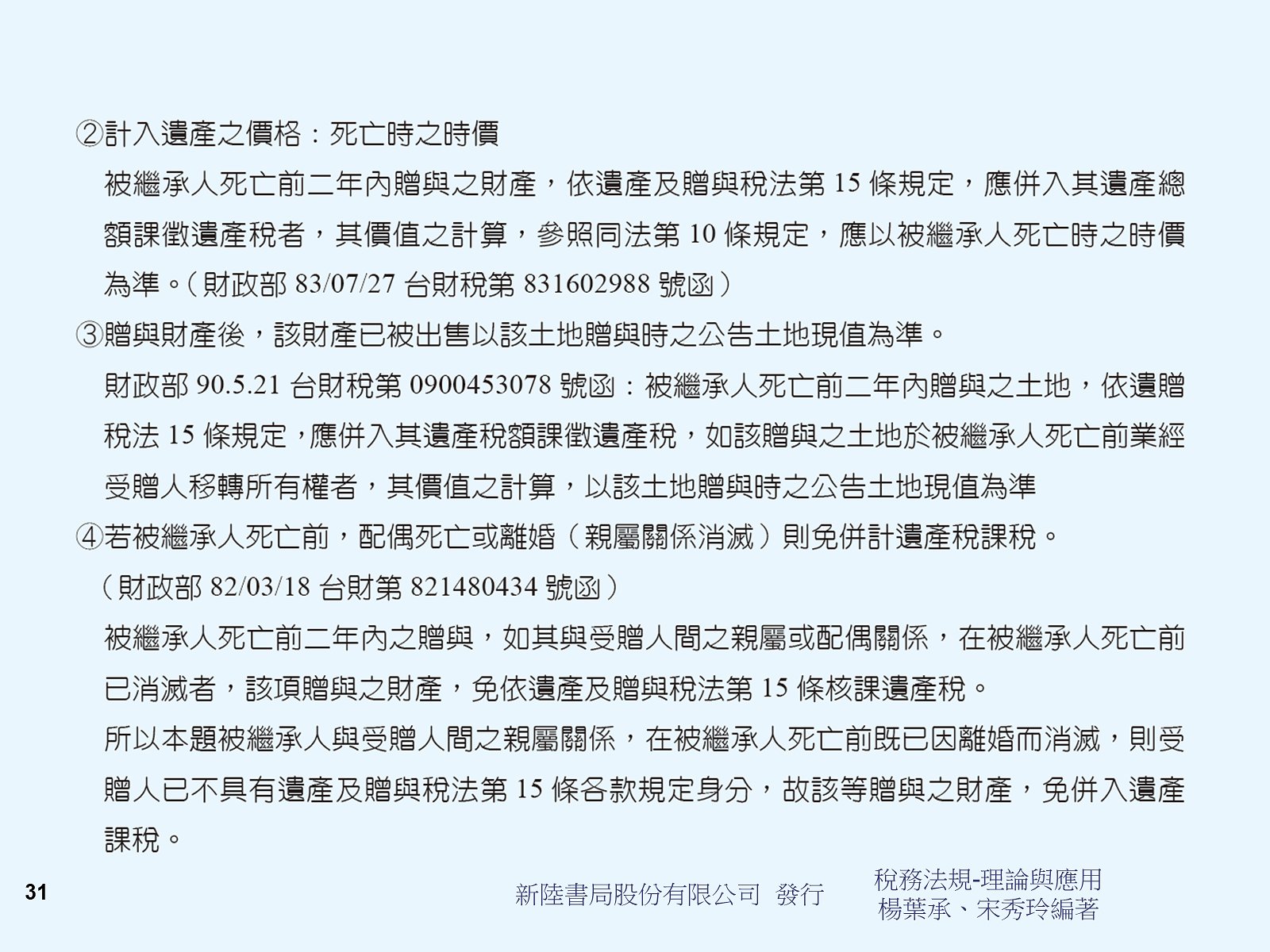 ②計入遺產之價格：死亡時之時價

被繼承人死亡前二年內贈與之財產，依遺產及贈與稅法第 15 條規定，應併入其遺產總額課徵遺產稅者，其價值之計算，參照同法第 10 條規定，應以被繼承人死亡時之時價為準。（財政部 83/07/27 台財稅第 831602988 號函）

③贈與財產後，該財產已被出售以該土地贈與時之公告土地現值為準。

財政部 90.5.21 台財稅第 0900453078 號函：被繼承人死亡前二年內贈與之土地，依遺贈稅法 15 條規定，應併入其遺產稅額課徵遺產稅，如該贈與之土地於被繼承人死亡前業經受贈人移轉所有權者，其價值之計算，以該土地贈與時之公告土地現值為準

④若被繼承人死亡前，配偶死亡或離婚（親屬關係消滅）則免併計遺產稅課稅。

（財政部 82/03/18 台財第 821480434 號函）

被繼承人死亡前二年內之贈與，如其與受贈人間之親屬或配偶關係，在被繼承人死亡前已消滅者，該項贈與之財產，免依遺產及贈與稅法第 15 條核課遺產稅。

所以本題被繼承人與受贈人間之親屬關係，在被繼承人死亡前既已因離婚而消滅，則受贈人已不具有遺產及贈與稅法第 15 條各款規定身分，故該等贈與之財產，免併入遺產課稅。

31

新陸書局股份有限公司 發行

稅務法規-理論與應用
楊葉承、宋秀玲編著